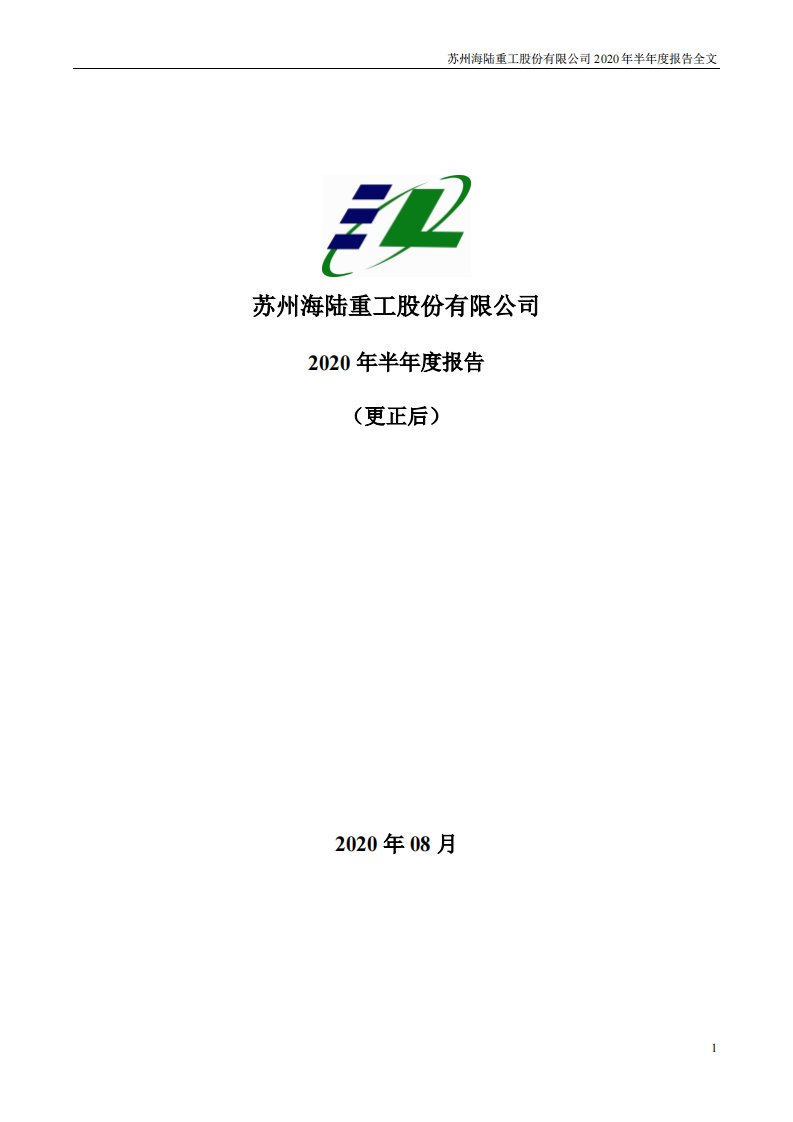 苏州海陆重工股份有限公司 2020 年半年度报告全文

苏州海陆重工股份有限公司

2020 年半年度报告

（更正后）

2020 年 08 月

1